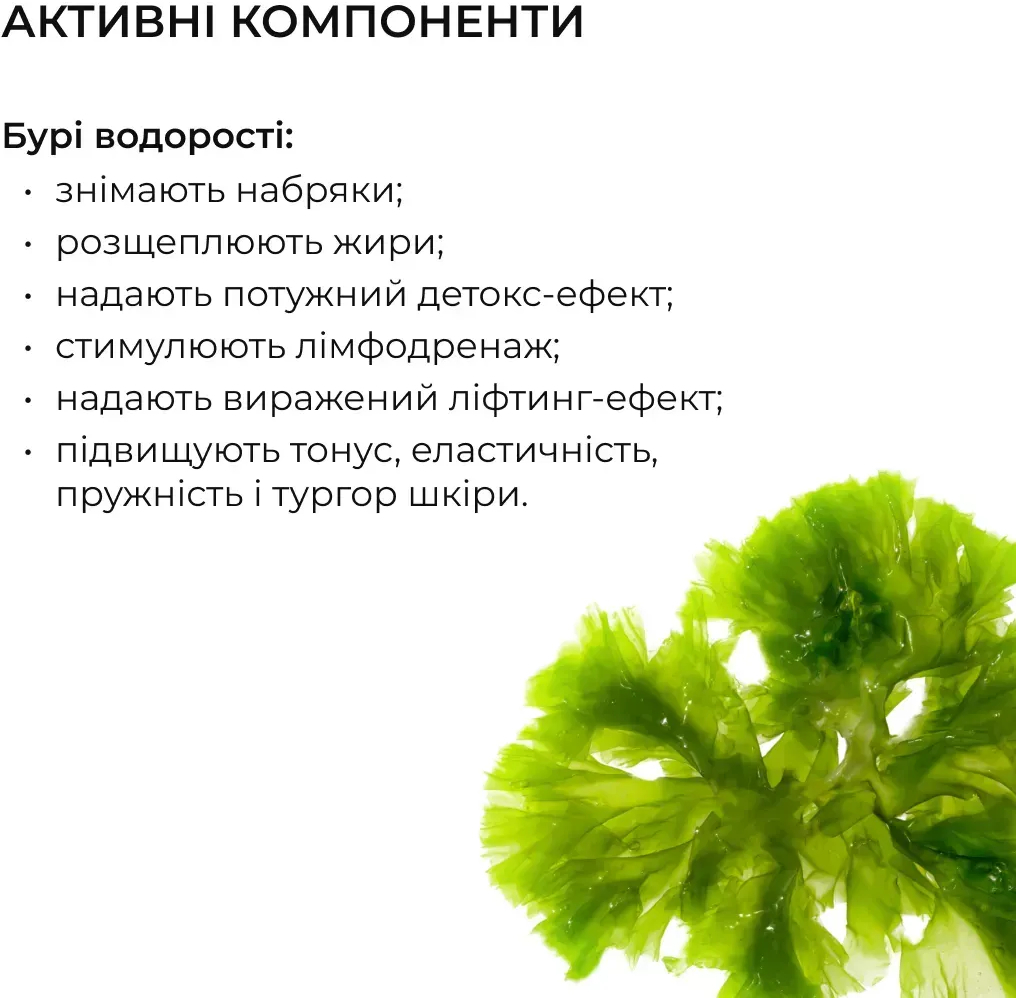 АКТИВНІ КОМПОНЕНТИ

Бурі водорості:
• знімають набряки;
• розщеплюють жири;
• надають потужний детокс-ефект;
• стимулюють лімфодренаж;
• надають виражений ліфтинг-ефект;
• підвищують тонус, еластичність, пружність і тургор шкіри.